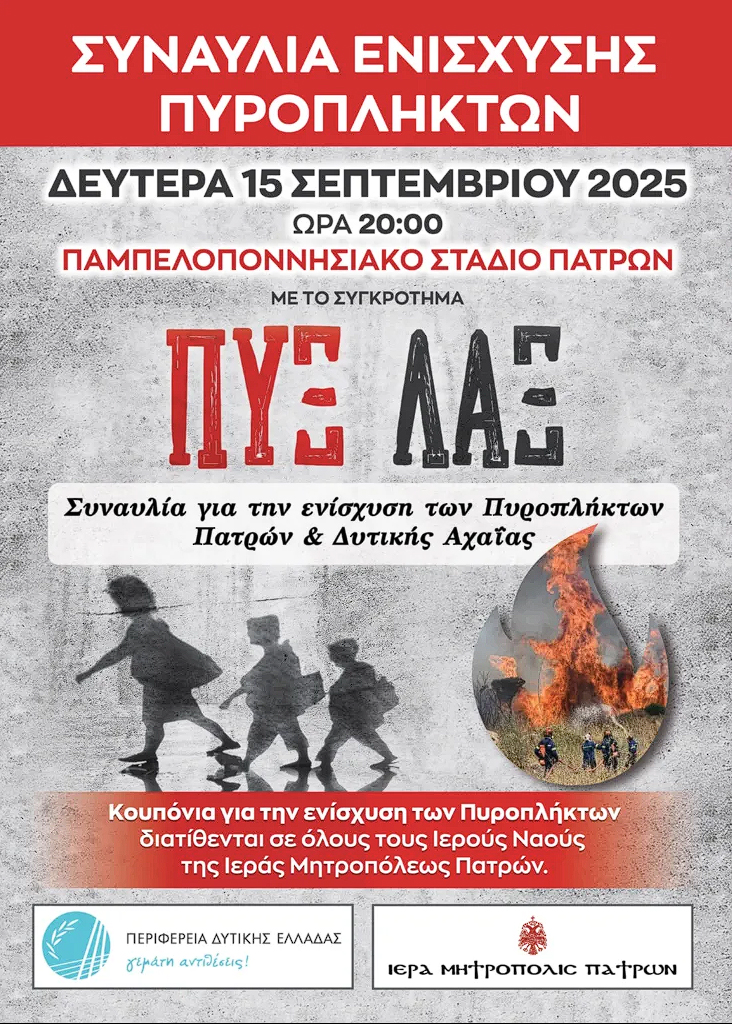 ΣΥΝΑΥΛΙΑ ΕΝΙΣΧΥΣΗΣ ΠΥΡΟΠΛΗΚΤΩΝ

ΔΕΥΤΕΡΑ 15 ΣΕΠΤΕΜΒΡΙΟΥ 2025
ΩΡΑ 20:00
ΠΑΜΠΕΛΟΠΟΝΝΗΣΙΑΚΟ ΣΤΑΔΙΟ ΠΑΤΡΩΝ

ΜΕ ΤΟ ΣΥΓΚΡΟΤΗΜΑ

ΠΥΞ ΛΑΞ

Συναυλία για την ενίσχυση των Πυροπλήκτων Πατρών & Δυτικής Αχαΐας

Κουπόνια για την ενίσχυση των Πυροπλήκτων διατίθενται σε όλους τους Ιερούς Ναούς της Ιεράς Μητροπόλεως Πατρών.

ΠΕΡΙΦΕΡΕΙΑ ΔΥΤΙΚΗΣ ΕΛΛΑΔΑΣ
γεμάτη αντιθέσεις!

ΙΕΡΑ ΜΗΤΡΟΠΟΛΙΣ ΠΑΤΡΩΝ